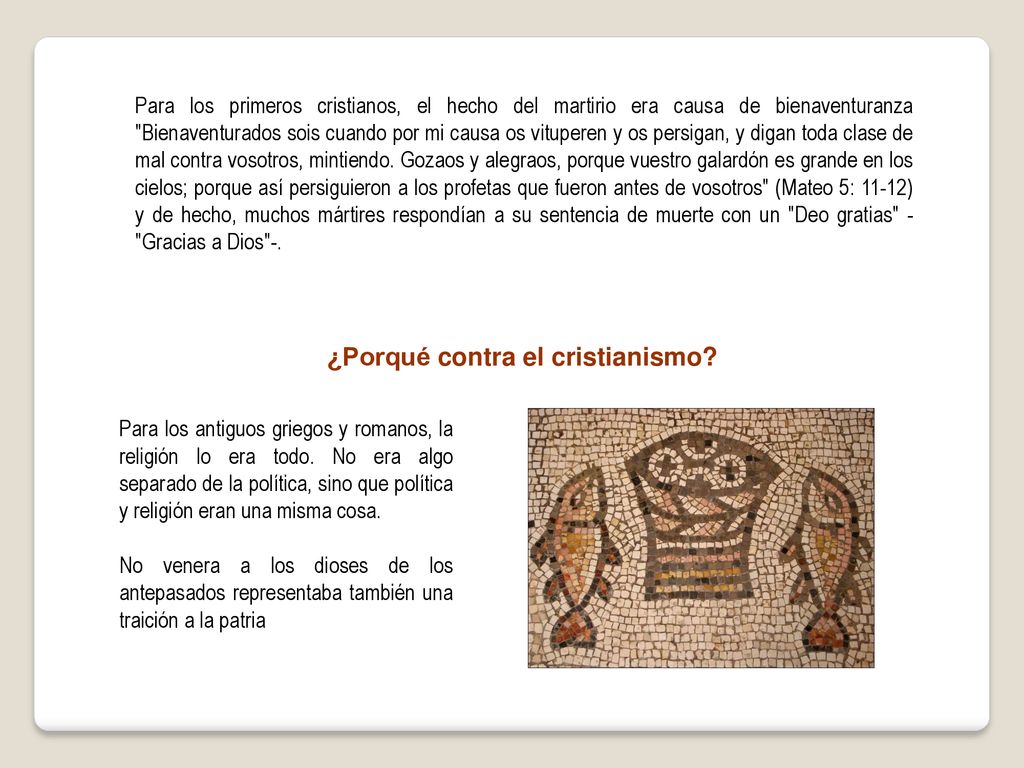 Para los primeros cristianos, el hecho del martirio era causa de bienaventuranza "Bienaventurados sois cuando por mi causa os vituperen y os persigan, y digan toda clase de mal contra vosotros, mintiendo. Gozaos y alegraos, porque vuestro galardón es grande en los cielos; porque así persiguieron a los profetas que fueron antes de vosotros" (Mateo 5: 11-12) y de hecho, muchos mártires respondían a su sentencia de muerte con un "Deo gratias" - "Gracias a Dios"-.

¿Porqué contra el cristianismo?

Para los antiguos griegos y romanos, la religión lo era todo. No era algo separado de la política, sino que política y religión eran una misma cosa.

No venera a los dioses de los antepasados representaba también una traición a la patria